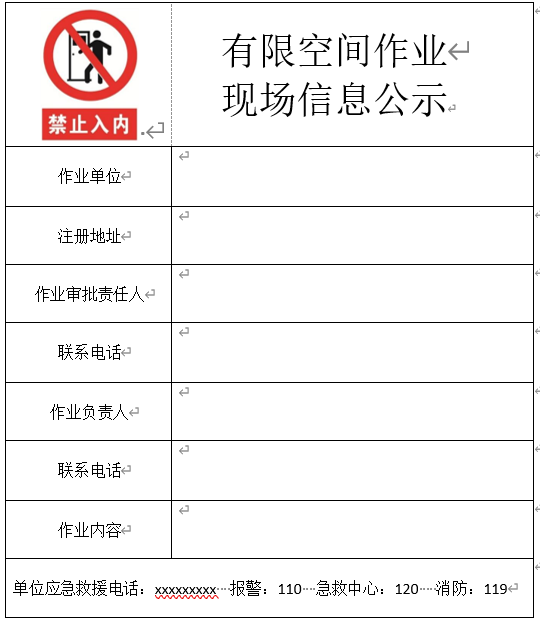 | 禁止入内 | 有限空间作业 现场信息公示 |
|---|---|
| 作业单位 | |
| 注册地址 | |
| 作业审批责任人 | |
| 联系电话 | |
| 作业负责人 | |
| 联系电话 | |
| 作业内容 | |

单位应急救援电话：xxxxxxxxx 报警：110 急救中心：120 消防：119